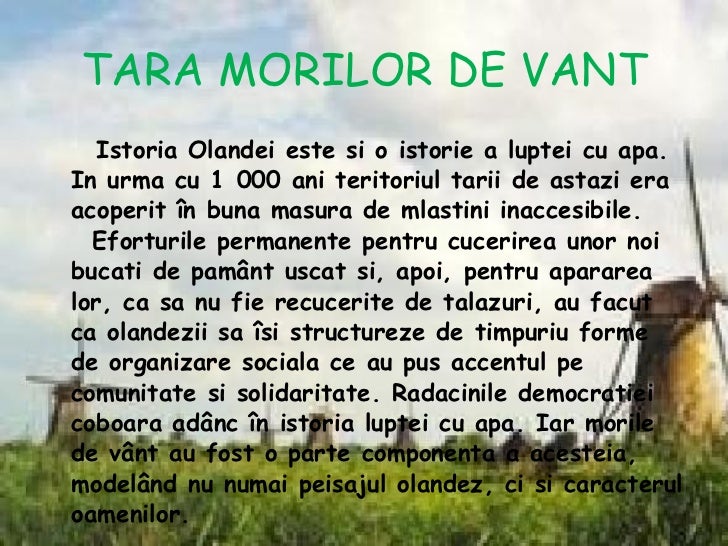 TARA MORILOR DE VANT

Istoria Olandei este si o istorie a luptei cu apa. In urma cu 1 000 ani teritoriul tarii de astazi era acoperit în buna masura de mlastini inaccesibile.

Eforturile permanente pentru cucerirea unor noi bucati de pamânt uscat si, apoi, pentru apararea lor, ca sa nu fie recucerite de talazuri, au facut ca olandezii sa îsi structureze de timpuriu forme de organizare sociala ce au pus accentul pe comunitate si solidaritate. Radacinile democratiei coboara adânc în istoria luptei cu apa. Iar morile de vânt au fost o parte componenta a acesteia, modelând nu numai peisajul olandez, ci si caracterul oamenilor.